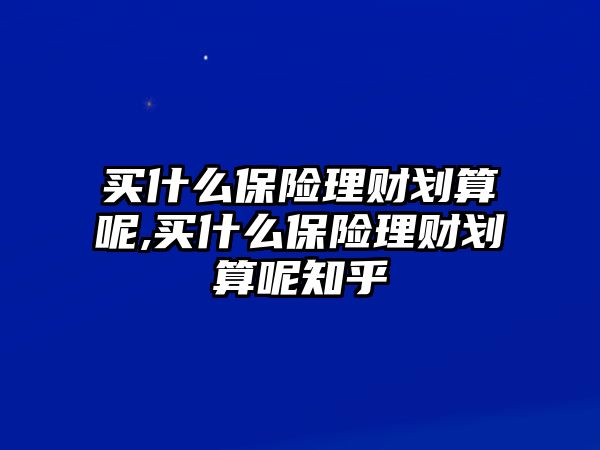 买什么保险理财划算呢,买什么保险理财划算呢知乎